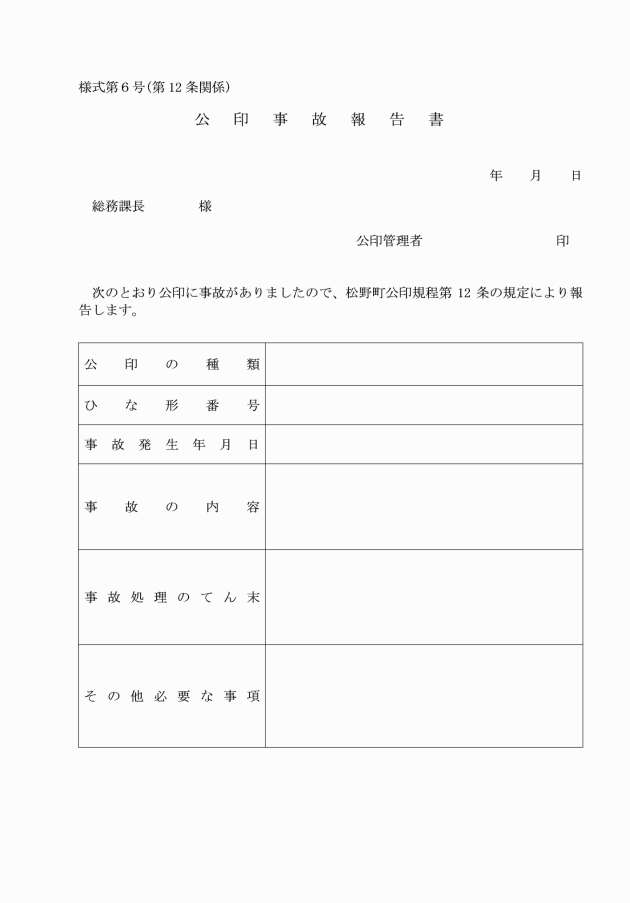 様式第6号(第12条関係)

公印事故報告書

年　月　日

総務課長　　　様

公印管理者　　　　　印

次のとおり公印に事故がありましたので、松野町公印規程第12条の規定により報告します。

| 公印の種類 | |
|---|---|
| ひな形番号 | |
| 事故発生年月日 | |
| 事故の内容 | |
| 事故処理のてん末 | |
| その他必要な事項 | |